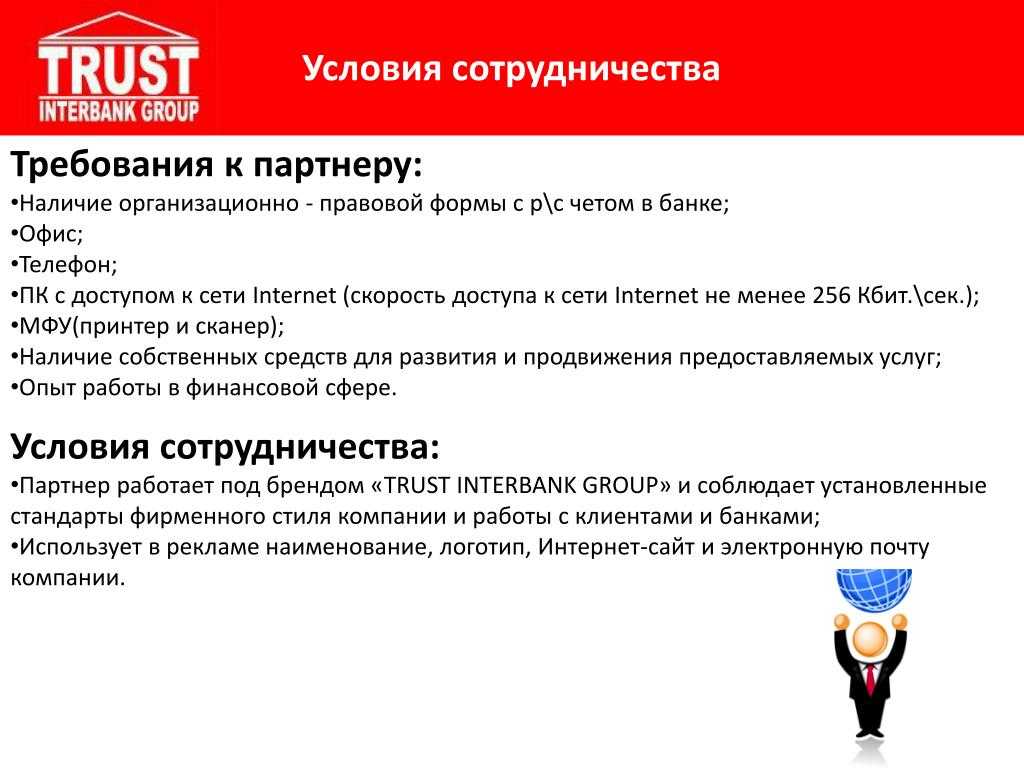 TRUST
INTERBANK GROUP

Условия сотрудничества

Требования к партнеру:

• Наличие организационно - правовой формы с р\с четом в банке;
• Офис;
• Телефон;
• ПК с доступом к сети Internet (скорость доступа к сети Internet не менее 256 Кбит.\сек.);
• МФУ(принтер и сканер);
• Наличие собственных средств для развития и продвижения предоставляемых услуг;
• Опыт работы в финансовой сфере.

Условия сотрудничества:

• Партнер работает под брендом «TRUST INTERBANK GROUP» и соблюдает установленные стандарты фирменного стиля компании и работы с клиентами и банками;
• Использует в рекламе наименование, логотип, Интернет-сайт и электронную почту компании.